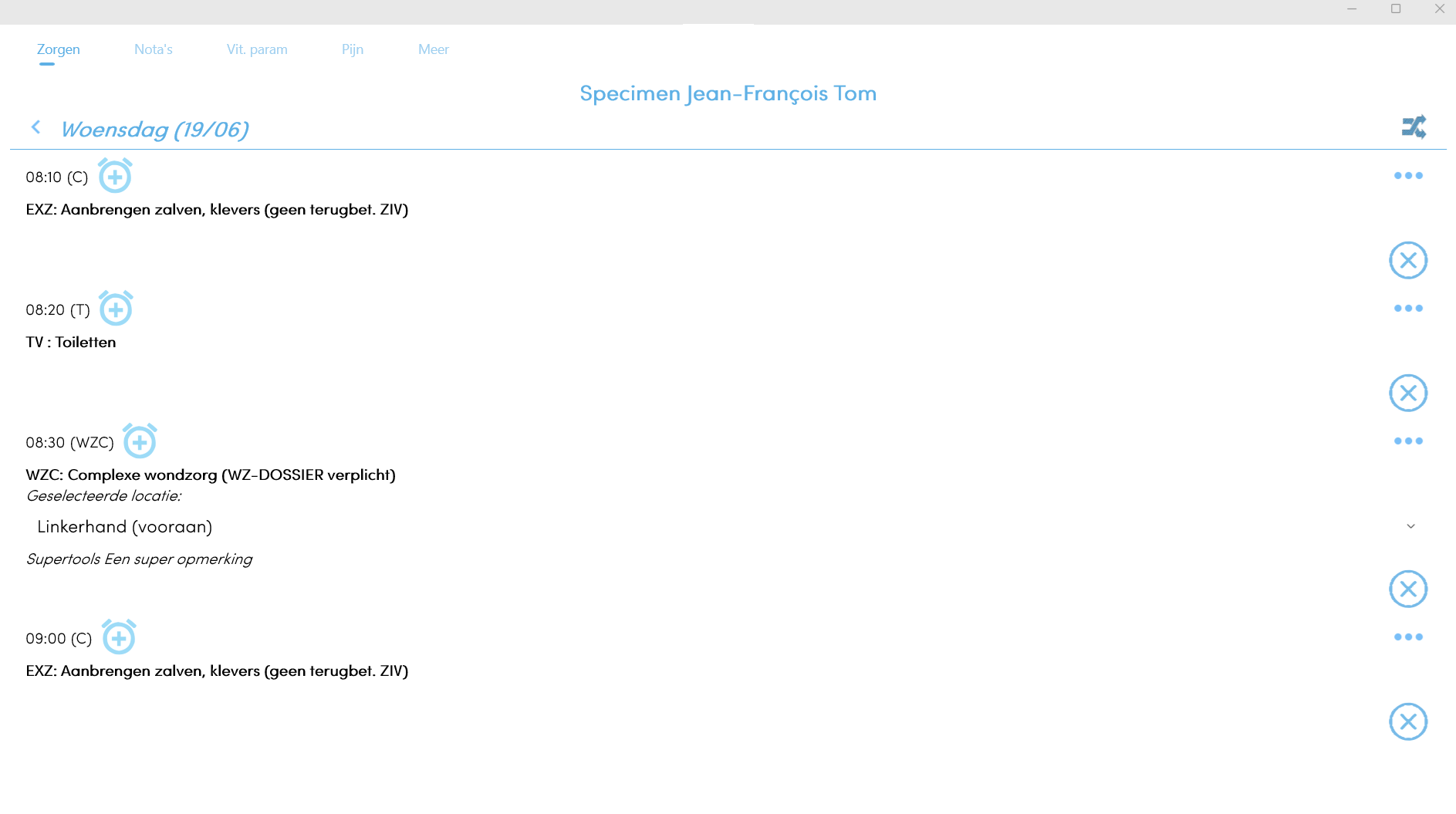 Zorgen Nota's Vit. param Pijn Meer

Specimen Jean-François Tom

Woensdag (19/06)

08:10 (C)

EXZ: Aanbrengen zalven, klevers (geen terugbet. ZIV)

08:20 (T)

TV : Toiletten

08:30 (WZC)

WZC: Complexe wondzorg (WZ-DOSSIER verplicht)

Geselecteerde locatie:

Linkerhand (vooraan)

Supertools Een super opmerking

09:00 (C)

EXZ: Aanbrengen zalven, klevers (geen terugbet. ZIV)